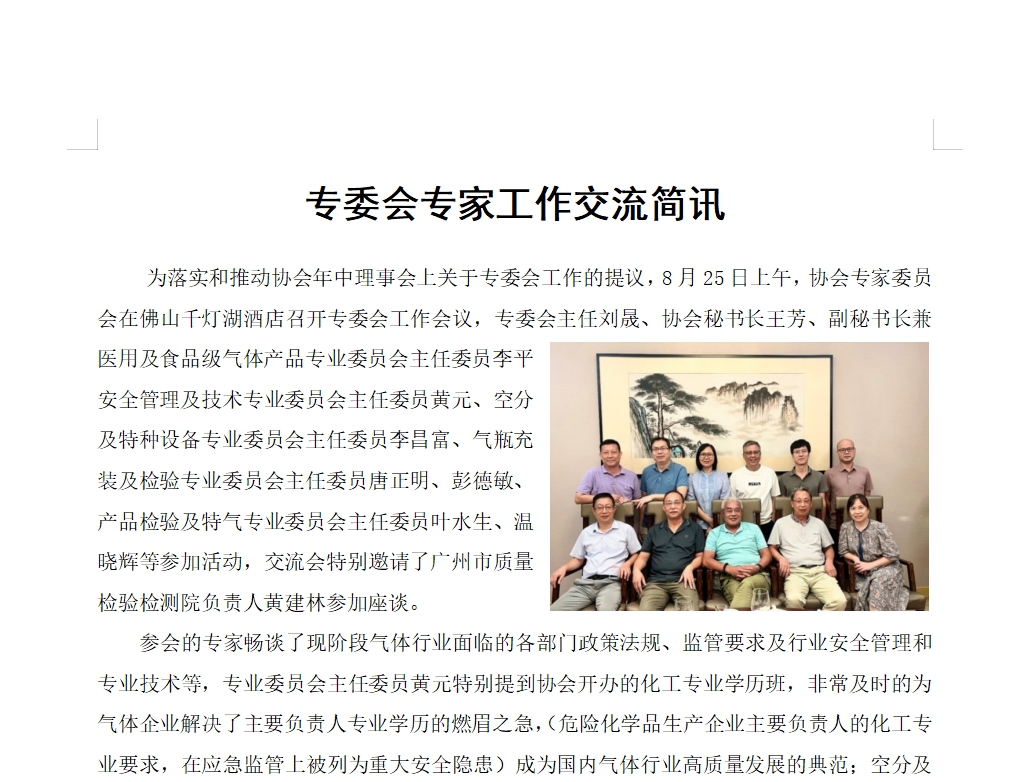 专委会专家工作交流简讯

为落实和推动协会年中理事会上关于专委会工作的提议，8月25日上午，协会专家委员会在佛山千灯湖酒店召开专委会工作会议，专委会主任刘晟、协会秘书长王芳、副秘书长兼医用及食品级气体产品专业委员会主任委员李平安全管理及技术专业委员会主任委员黄元、空分及特种设备专业委员会主任委员李昌富、气瓶充装及检验专业委员会主任委员唐正明、彭德敏、产品检验及特气专业委员会主任委员叶水生、温晓辉等参加活动，交流会特别邀请了广州市质量检验检测院负责人黄建林参加座谈。

参会的专家畅谈了现阶段气体行业面临的各部门政策法规、监管要求及行业安全管理和专业技术等，专业委员会主任委员黄元特别提到协会开办的化工专业学历班，非常及时的为气体企业解决了主要负责人专业学历的燃眉之急，(危险化学品生产企业主要负责人的化工专业要求，在应急监管上被列为重大安全隐患）成为国内气体行业高质量发展的典范；空分及